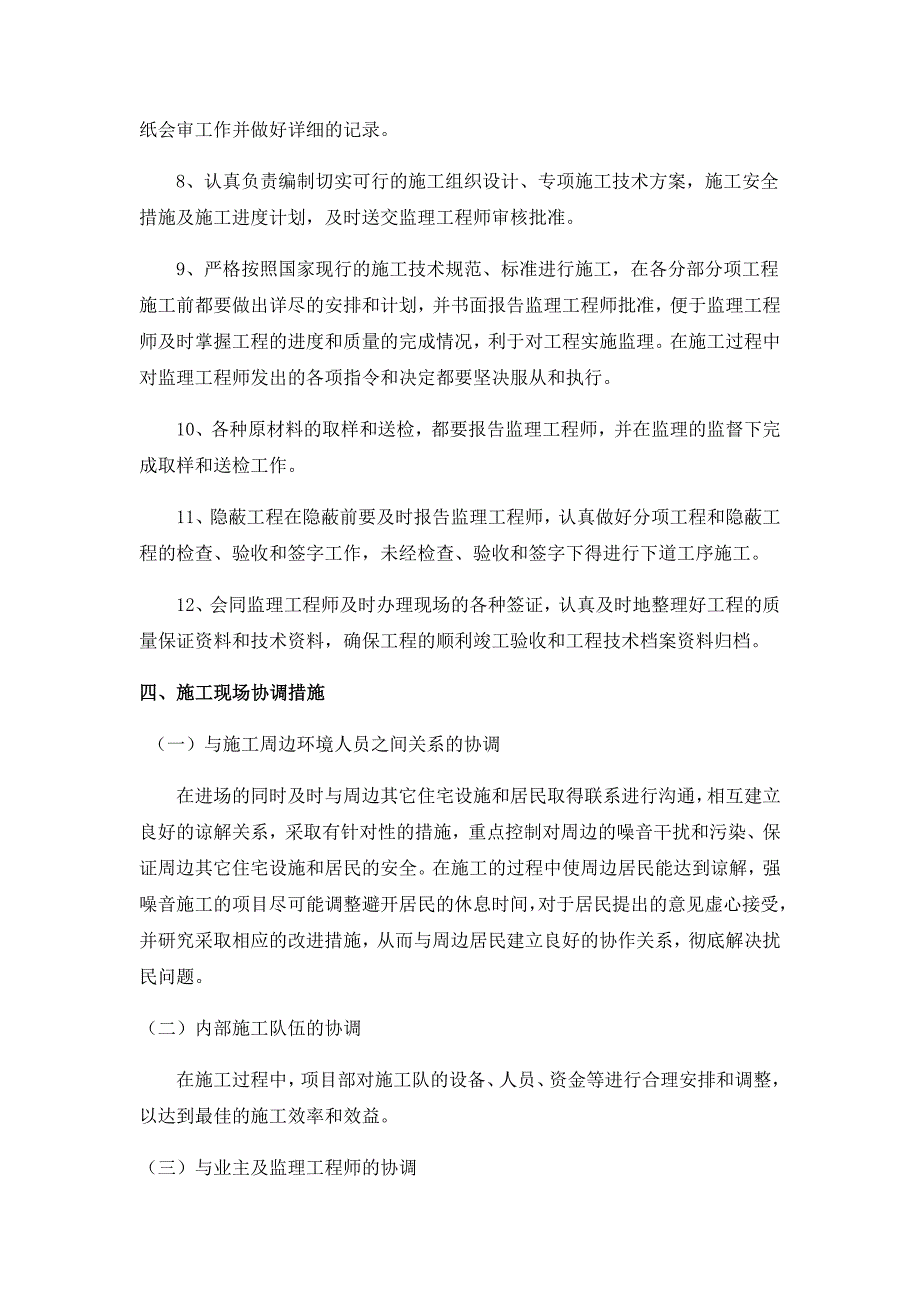 纸会审工作并做好详细的记录。

8、认真负责编制切实可行的施工组织设计、专项施工技术方案，施工安全措施及施工进度计划，及时送交监理工程师审核批准。

9、严格按照国家现行的施工技术规范、标准进行施工，在各分部分项工程施工前都要做出详尽的安排和计划，并书面报告监理工程师批准，便于监理工程师及时掌握工程的进度和质量的完成情况，利于对工程实施监理。在施工过程中对监理工程师发出的各项指令和决定都要坚决服从和执行。

10、各种原材料的取样和送检，都要报告监理工程师，并在监理的监督下完成取样和送检工作。

11、隐蔽工程在隐蔽前要及时报告监理工程师，认真做好分项工程和隐蔽工程的检查、验收和签字工作，未经检查、验收和签字下得进行下道工序施工。

12、会同监理工程师及时办理现场的各种签证，认真及时地整理好工程的质量保证资料和技术资料，确保工程的顺利竣工验收和工程技术档案资料归档。

四、施工现场协调措施

（一）与施工周边环境人员之间关系的协调

在进场的同时及时与周边其它住宅设施和居民取得联系进行沟通，相互建立良好的谅解关系，采取有针对性的措施，重点控制对周边的噪音干扰和污染、保证周边其它住宅设施和居民的安全。在施工的过程中使周边居民能达到谅解，强噪音施工的项目尽可能调整避开居民的休息时间，对于居民提出的意见虚心接受，并研究采取相应的改进措施，从而与周边居民建立良好的协作关系，彻底解决扰民问题。

（二）内部施工队伍的协调

在施工过程中，项目部对施工队的设备、人员、资金等进行合理安排和调整，以达到最佳的施工效率和效益。

（三）与业主及监理工程师的协调